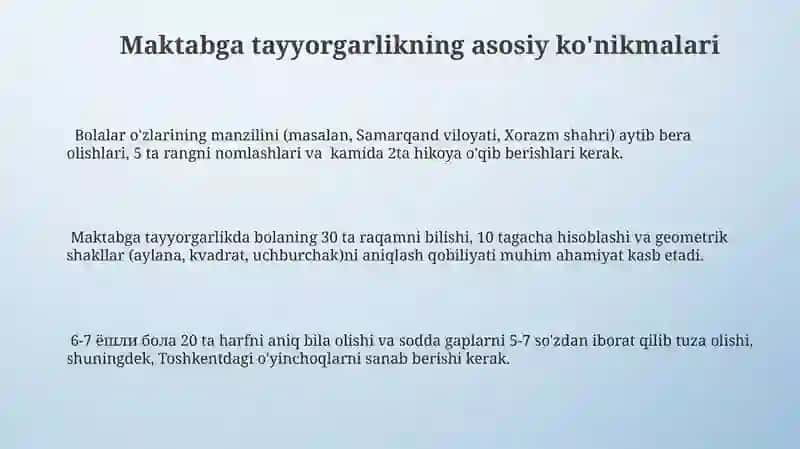 Maktabga tayyorgarlikning asosiy ko'nikmalari

Bolalar o'zlarining manzilini (masalan, Samarqand viloyati, Xorazm shahri) aytib bera olishlari, 5 ta rangni nomlashlari va kamida 2ta hikoya o'qib berishlari kerak.

Maktabga tayyorgarlikda bolaning 30 ta raqamni bilishi, 10 tagacha hisoblashi va geometrik shakllar (aylana, kvadrat, uchburchak)ni aniqlash qobiliyati muhim ahamiyat kasb etadi.

6-7 ёшли бола 20 ta harfni aniq bila olishi va sodda gaplarni 5-7 so'zdan iborat qilib tuza olishi, shuningdek, Toshkentdagi o'yinchoqlarni sanab berishi kerak.